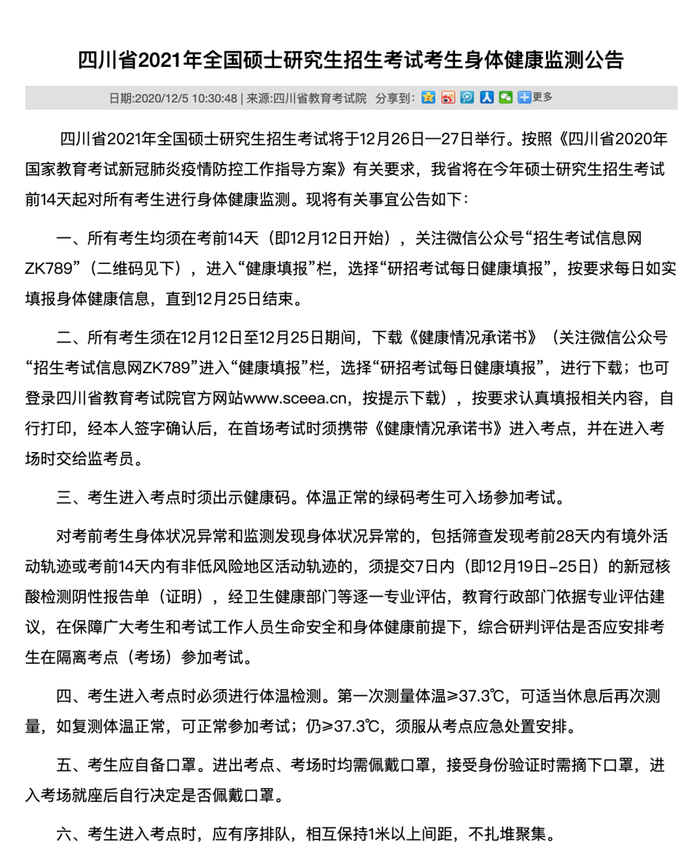 四川省2021年全国硕士研究生招生考试考生身体健康监测公告

日期:2020/12/5 10:30:48 | 来源:四川省教育考试院 分享到: 更多

四川省2021年全国硕士研究生招生考试将于12月26日—27日举行。按照《四川省2020年国家教育考试新冠肺炎疫情防控工作指导方案》有关要求，我省将在今年硕士研究生招生考试前14天起对所有考生进行身体健康监测。现将有关事宜公告如下：

一、所有考生均须在考前14天（即12月12日开始），关注微信公众号“招生考试信息网ZK789”（二维码见下），进入“健康填报”栏，选择“研招考试每日健康填报”，按要求每日如实填报身体健康信息，直到12月25日结束。

二、所有考生须在12月12日至12月25日期间，下载《健康情况承诺书》（关注微信公众号“招生考试信息网ZK789”进入“健康填报”栏，选择“研招考试每日健康填报”，进行下载；也可登录四川省教育考试院官方网站www.sceea.cn，按提示下载），按要求认真填报相关内容，自行打印，经本人签字确认后，在首场考试时须携带《健康情况承诺书》进入考点，并在进入考场时交给监考员。

三、考生进入考点时须出示健康码。体温正常的绿码考生可入场参加考试。

对考前考生身体状况异常和监测发现身体状况异常的，包括筛查发现考前28天内有境外活动轨迹或考前14天内有非低风险地区活动轨迹的，须提交7日内（即12月19日-25日）的新冠核酸检测阴性报告单（证明），经卫生健康部门等逐一专业评估，教育行政部门依据专业评估建议，在保障广大考生和考试工作人员生命安全和身体健康前提下，综合研判评估是否应安排考生在隔离考点（考场）参加考试。

四、考生进入考点时必须进行体温检测。第一次测量体温≥37.3℃，可适当休息后再次测量，如复测体温正常，可正常参加考试；仍≥37.3℃，须服从考点应急处置安排。

五、考生应自备口罩。进出考点、考场时均需佩戴口罩，接受身份验证时需摘下口罩，进入考场就座后自行决定是否佩戴口罩。

六、考生进入考点时，应有序排队，相互保持1米以上间距，不扎堆聚集。